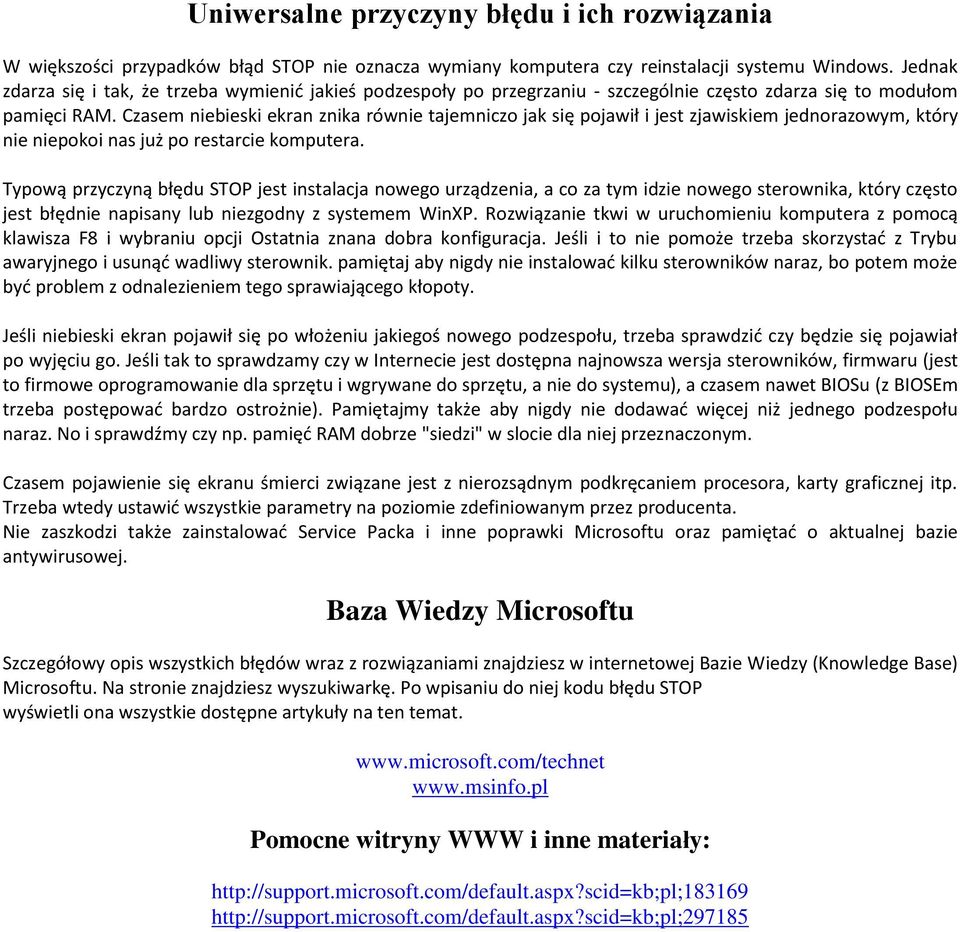 Uniwersalne przyczyny błędu i ich rozwiązania

W większości przypadków błąd STOP nie oznacza wymiany komputera czy reinstalacji systemu Windows. Jednak zdarza się i tak, że trzeba wymienić jakieś podzespoły po przegrzaniu - szczególnie często zdarza się to modułom pamięci RAM. Czasem niebieski ekran znika równie tajemniczo jak się pojawił i jest zjawiskiem jednorazowym, który nie niepokoi nas już po restarcie komputera.

Typową przyczyną błędu STOP jest instalacja nowego urządzenia, a co za tym idzie nowego sterownika, który często jest błędnie napisany lub niezgodny z systemem WinXP. Rozwiązanie tkwi w uruchomieniu komputera z pomocą klawisza F8 i wybraniu opcji Ostatnia znana dobra konfiguracja. Jeśli i to nie pomoże trzeba skorzystać z Trybu awaryjnego i usunąć wadliwy sterownik. pamiętaj aby nigdy nie instalować kilku sterowników naraz, bo potem może być problem z odnalezieniem tego sprawiającego kłopoty.

Jeśli niebieski ekran pojawił się po włożeniu jakiegoś nowego podzespołu, trzeba sprawdzić czy będzie się pojawiał po wyjęciu go. Jeśli tak to sprawdzamy czy w Internecie jest dostępna najnowsza wersja sterowników, firmwaru (jest to firmowe oprogramowanie dla sprzętu i wgrywane do sprzętu, a nie do systemu), a czasem nawet BIOSu (z BIOSEm trzeba postępować bardzo ostrożnie). Pamiętajmy także aby nigdy nie dodawać więcej niż jednego podzespołu naraz. No i sprawdźmy czy np. pamięć RAM dobrze "siedzi" w slocie dla niej przeznaczonym.

Czasem pojawienie się ekranu śmierci związane jest z nierozsądnym podkręcaniem procesora, karty graficznej itp. Trzeba wtedy ustawić wszystkie parametry na poziomie zdefiniowanym przez producenta.
Nie zaszkodzi także zainstalować Service Packa i inne poprawki Microsoftu oraz pamiętać o aktualnej bazie antywirusowej.

Baza Wiedzy Microsoftu

Szczegółowy opis wszystkich błędów wraz z rozwiązaniami znajdziesz w internetowej Bazie Wiedzy (Knowledge Base) Microsoftu. Na stronie znajdziesz wyszukiwarkę. Po wpisaniu do niej kodu błędu STOP
wyświetli ona wszystkie dostępne artykuły na ten temat.

www.microsoft.com/technet
www.msinfo.pl

Pomocne witryny WWW i inne materiały:

http://support.microsoft.com/default.aspx?scid=kb;pl;183169
http://support.microsoft.com/default.aspx?scid=kb;pl;297185